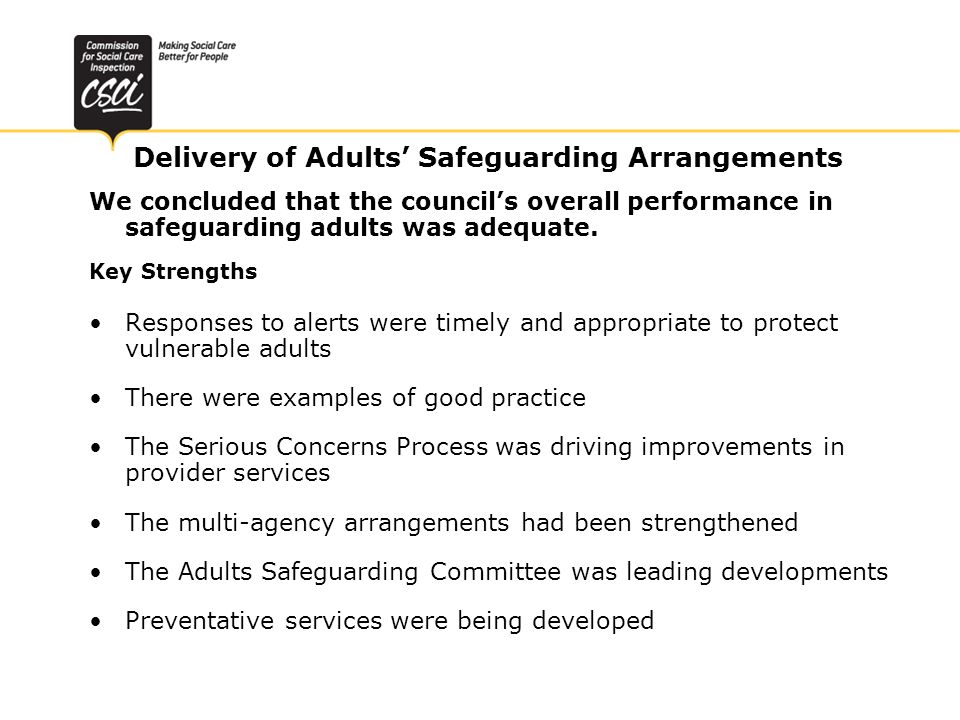 Commission for Social Care Inspection
CSCI
Making Social Care Better for People

Delivery of Adults' Safeguarding Arrangements

We concluded that the council's overall performance in safeguarding adults was adequate.

Key Strengths

• Responses to alerts were timely and appropriate to protect vulnerable adults

• There were examples of good practice

• The Serious Concerns Process was driving improvements in provider services

• The multi-agency arrangements had been strengthened

• The Adults Safeguarding Committee was leading developments

• Preventative services were being developed